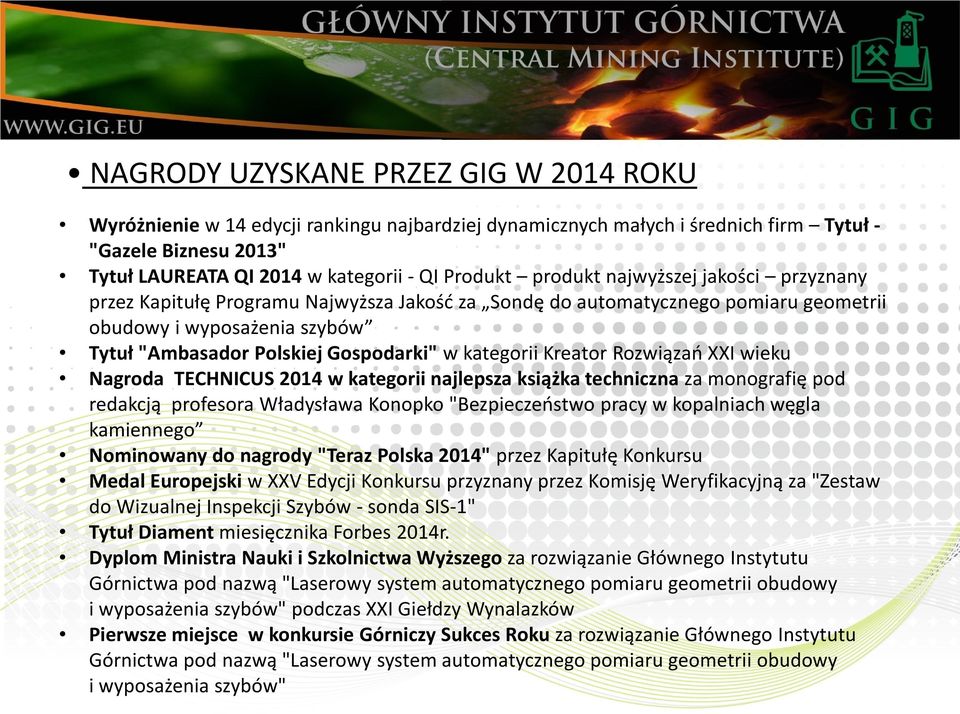 GŁÓWNY INSTYTUT GÓRNICTWA
(CENTRAL MINING INSTITUTE)

WWW.GIG.EU

GIG

• NAGRODY UZYSKANE PRZEZ GIG W 2014 ROKU

• Wyróżnienie w 14 edycji rankingu najbardziej dynamicznych małych i średnich firm – Tytuł - "Gazele Biznesu 2013"
• Tytuł LAUREATA QI 2014 w kategorii - QI Produkt – produkt najwyższej jakości – przyznany przez Kapitułę Programu Najwyższa Jakość za „Sondę do automatycznego pomiaru geometrii obudowy i wyposażenia szybów”
• Tytuł "Ambasador Polskiej Gospodarki" w kategorii Kreator Rozwiązań XXI wieku
• Nagroda TECHNICUS 2014 w kategorii najlepsza książka techniczna za monografię pod redakcją profesora Władysława Konopko "Bezpieczeństwo pracy w kopalniach węgla kamiennego”
• Nominowany do nagrody "Teraz Polska 2014" przez Kapitułę Konkursu
• Medal Europejski w XXV Edycji Konkursu przyznany przez Komisję Weryfikacyjną za "Zestaw do Wizualnej Inspekcji Szybów - sonda SIS-1"
• Tytuł Diament miesięcznika Forbes 2014r.
• Dyplom Ministra Nauki i Szkolnictwa Wyższego za rozwiązanie Głównego Instytutu Górnictwa pod nazwą "Laserowy system automatycznego pomiaru geometrii obudowy i wyposażenia szybów" podczas XXI Giełdy Wynalazków
• Pierwsze miejsce w konkursie Górniczy Sukces Roku za rozwiązanie Głównego Instytutu Górnictwa pod nazwą "Laserowy system automatycznego pomiaru geometrii obudowy i wyposażenia szybów"